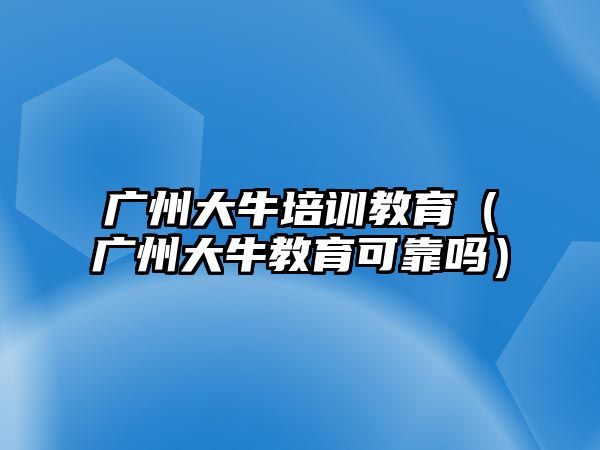 广州大牛培训教育（广州大牛教育可靠吗）